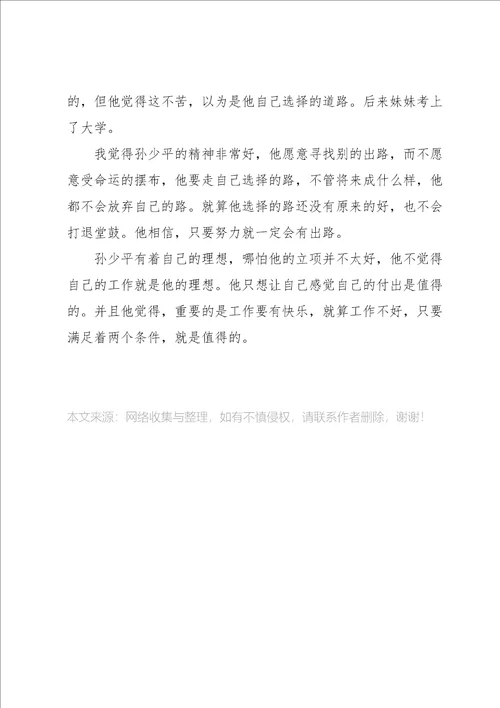 的，但他觉得这不苦，以为是他自己选择的道路。后来妹妹考上了大学。

我觉得孙少平的精神非常好，他愿意寻找别的出路，而不愿意受命运的摆布，他要走自己选择的路，不管将来成什么样，他都不会放弃自己的路。就算他选择的路还没有原来的好，也不会打退堂鼓。他相信，只要努力就一定会有出路。

孙少平有着自己的理想，哪怕他的立项并不太好，他不觉得自己的工作就是他的理想。他只想让自己感觉自己的付出是值得的。并且他觉得，重要的是工作要有快乐，就算工作不好，只要满足着两个条件，就是值得的。

本文来源：网络收集与整理，如有不慎侵权，请联系作者删除，谢谢！